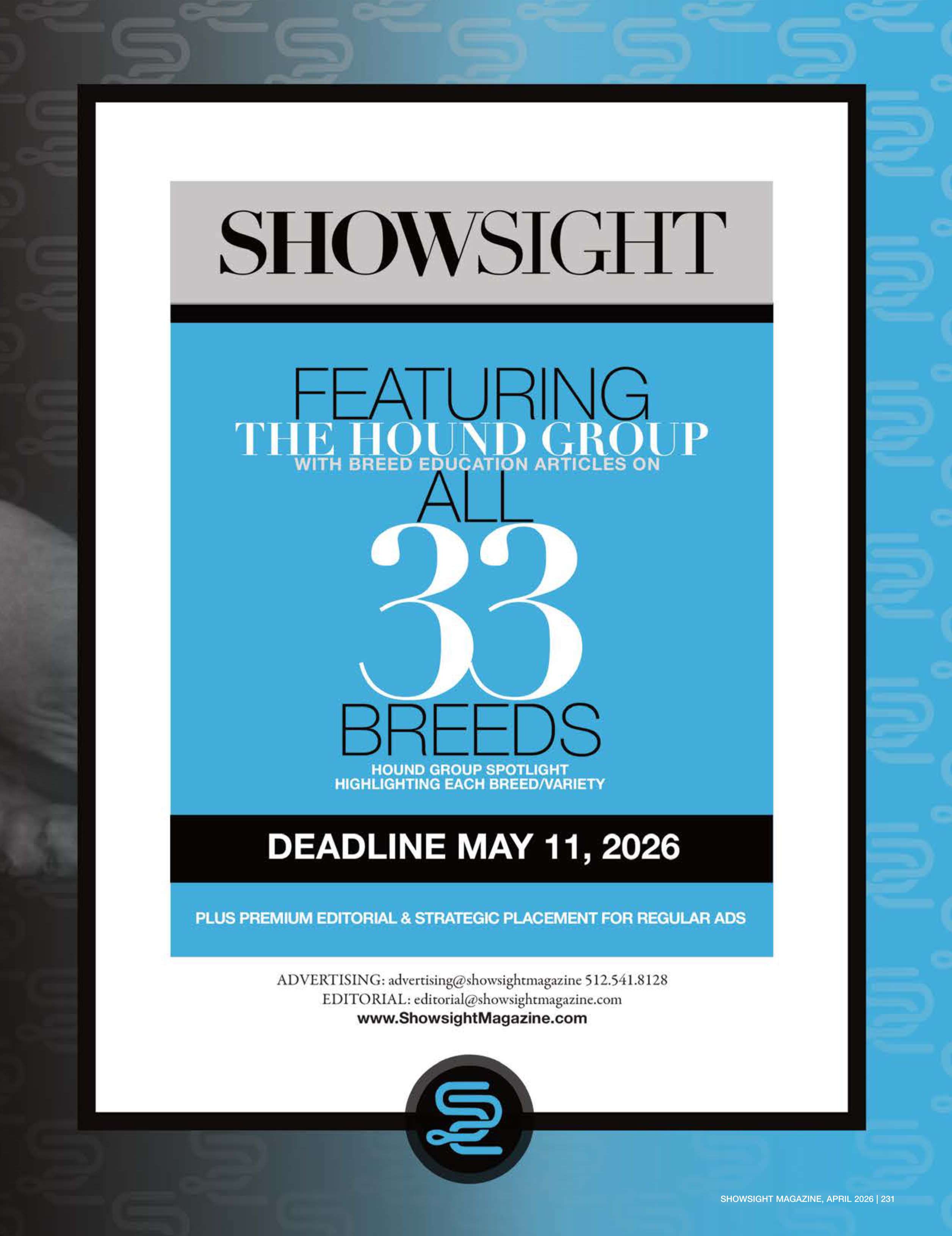 SHOWSIGHT

FEATURING
THE HOUND GROUP
WITH BREED EDUCATION ARTICLES ON
ALL
33
BREEDS
HOUND GROUP SPOTLIGHT
HIGHLIGHTING EACH BREED/VARIETY

DEADLINE MAY 11, 2026

PLUS PREMIUM EDITORIAL & STRATEGIC PLACEMENT FOR REGULAR ADS

ADVERTISING: advertising@showsightmagazine 512.541.8128
EDITORIAL: editorial@showsightmagazine.com
www.ShowsightMagazine.com

SHOWSIGHT MAGAZINE, APRIL 2026 | 231